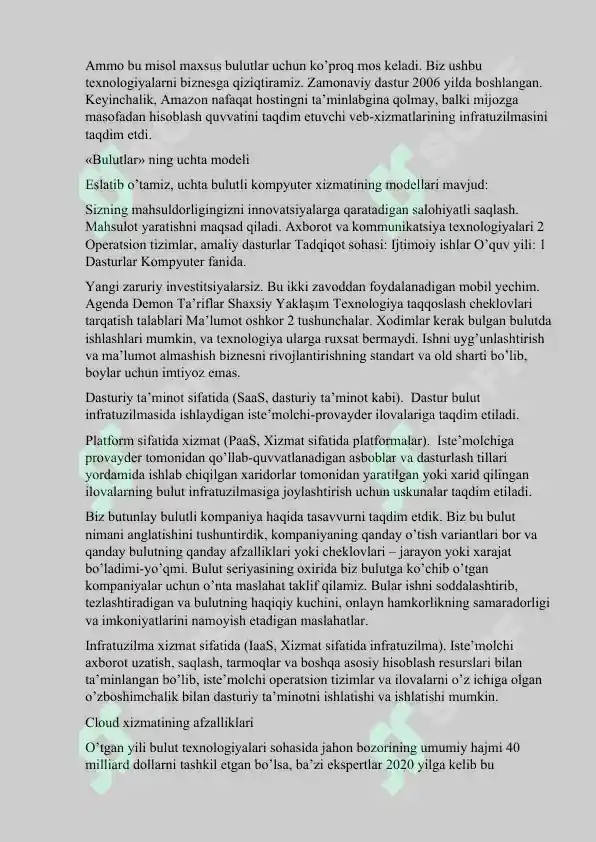 Ammo bu misol maxsus bulutlar uchun ko'proq mos keladi. Biz ushbu texnologiyalarni biznesga qiziqtiramiz. Zamonaviy dastur 2006 yilda boshlangan. Keyinchalik, Amazon nafaqat hostingni ta'minlabgina qolmay, balki mijozga masofadan hisoblash quvvatini taqdim etuvchi veb-xizmatlarining infratuzilmasini taqdim etdi.

«Bulutlar» ning uchta modeli

Eslatib o'tamiz, uchta bulutli kompyuter xizmatining modellari mavjud:

Sizning mahsuldorligingizni innovatsiyalarga qaratadigan salohiyatli saqlash. Mahsulot yaratishni maqsad qiladi. Axborot va kommunikatsiya texnologiyalari 2 Operatsion tizimlar, amaliy dasturlar Tadqiqot sohasi: Ijtimoiy ishlar O'quv yili: 1 Dasturlar Kompyuter fanida.

Yangi zaruriy investitsiyalarsiz. Bu ikki zavoddan foydalanadigan mobil yechim. Agenda Demon Ta'riflar Shaxsiy Yaklaşım Texnologiya taqqoslash cheklovlari tarqatish talablari Ma'lumot oshkor 2 tushunchalar. Xodimlar kerak bulgan bulutda ishlashlari mumkin, va texnologiya ularga ruxsat bermaydi. Ishni uyg'unlashtirish va ma'lumot almashish biznesni rivojlantirishning standart va old sharti bo'lib, boylar uchun imtiyoz emas.

Dasturiy ta'minot sifatida (SaaS, dasturiy ta'minot kabi). Dastur bulut infratuzilmasida ishlaydigan iste'molchi-provayder ilovalariga taqdim etiladi.

Platform sifatida xizmat (PaaS, Xizmat sifatida platformalar). Iste'molchiga provayder tomonidan qo'llab-quvvatlanadigan asboblar va dasturlash tillari yordamida ishlab chiqilgan xaridorlar tomonidan yaratilgan yoki xarid qilingan ilovalarning bulut infratuzilmasiga joylashtirish uchun uskunalar taqdim etiladi.

Biz butunlay bulutli kompaniya haqida tasavvurni taqdim etdik. Biz bu bulut nimani anglatishini tushuntirdik, kompaniyaning qanday o'tish variantlari bor va qanday bulutning qanday afzalliklari yoki cheklovlari – jarayon yoki xarajat bo'ladimi-yo'qmi. Bulut seriyasining oxirida biz bulutga ko'chib o'tgan kompaniyalar uchun o'nta maslahat taklif qilamiz. Bular ishni soddalashtirib, tezlashtiradigan va bulutning haqiqiy kuchini, onlayn hamkorlikning samaradorligi va imkoniyatlarini namoyish etadigan maslahatlar.

Infratuzilma xizmat sifatida (IaaS, Xizmat sifatida infratuzilma). Iste'molchi axborot uzatish, saqlash, tarmoqlar va boshqa asosiy hisoblash resurslari bilan ta'minlangan bo'lib, iste'molchi operatsion tizimlar va ilovalarni o'z ichiga olgan o'zboshimchalik bilan dasturiy ta'minotni ishlatishi va ishlatishi mumkin.

Cloud xizmatining afzalliklari

O'tgan yili bulut texnologiyalari sohasida jahon bozorining umumiy hajmi 40 milliard dollarni tashkil etgan bo'lsa, ba'zi ekspertlar 2020 yilga kelib bu